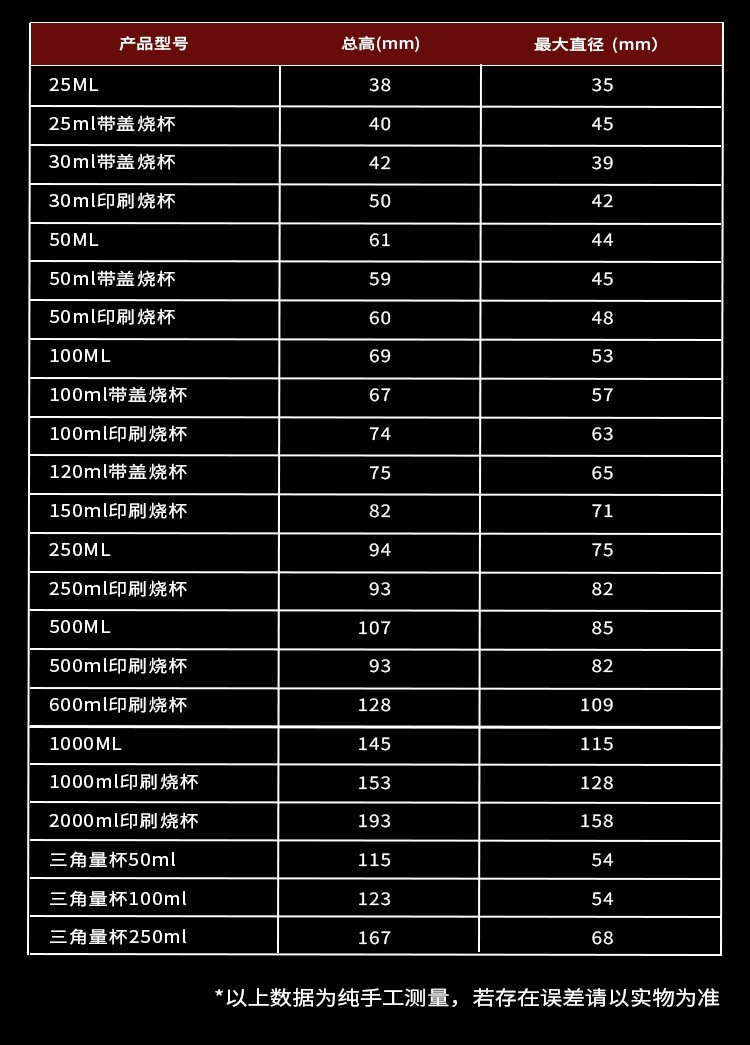 | 产品型号 | 总高(mm) | 最大直径（mm） |
|---|---|---|
| 25ML | 38 | 35 |
| 25ml带盖烧杯 | 40 | 45 |
| 30ml带盖烧杯 | 42 | 39 |
| 30ml印刷烧杯 | 50 | 42 |
| 50ML | 61 | 44 |
| 50ml带盖烧杯 | 59 | 45 |
| 50ml印刷烧杯 | 60 | 48 |
| 100ML | 69 | 53 |
| 100ml带盖烧杯 | 67 | 57 |
| 100ml印刷烧杯 | 74 | 63 |
| 120ml带盖烧杯 | 75 | 65 |
| 150ml印刷烧杯 | 82 | 71 |
| 250ML | 94 | 75 |
| 250ml印刷烧杯 | 93 | 82 |
| 500ML | 107 | 85 |
| 500ml印刷烧杯 | 93 | 82 |
| 600ml印刷烧杯 | 128 | 109 |
| 1000ML | 145 | 115 |
| 1000ml印刷烧杯 | 153 | 128 |
| 2000ml印刷烧杯 | 193 | 158 |
| 三角量杯50ml | 115 | 54 |
| 三角量杯100ml | 123 | 54 |
| 三角量杯250ml | 167 | 68 |

*以上数据为纯手工测量，若存在误差请以实物为准